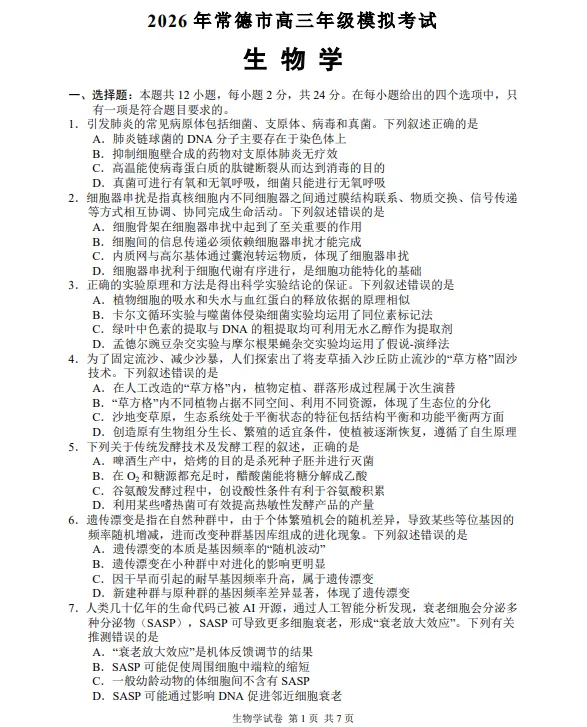 2026 年常德市高三年级模拟考试

生 物 学

一、选择题：本题共 12 小题，每小题 2 分，共 24 分。在每小题给出的四个选项中，只有一项是符合题目要求的。

1. 引发肺炎的常见病原体包括细菌、支原体、病毒和真菌。下列叙述正确的是
A. 肺炎链球菌的 DNA 分子主要存在于染色体上
B. 抑制细胞壁合成的药物对支原体肺炎无疗效
C. 高温能使病毒蛋白质的肽键断裂从而达到消毒的目的
D. 真菌可进行有氧和无氧呼吸，细菌只能进行无氧呼吸

2. 细胞器串扰是指真核细胞内不同细胞器之间通过膜结构联系、物质交换、信号传递等方式相互协调、协同完成生命活动。下列叙述错误的是
A. 细胞骨架在细胞器串扰中起到了至关重要的作用
B. 细胞间的信息传递必须依赖细胞器串扰才能完成
C. 内质网与高尔基体通过囊泡转运物质，体现了细胞器串扰
D. 细胞器串扰利于细胞代谢有序进行，是细胞功能特化的基础

3. 正确的实验原理和方法是得出科学实验结论的保证。下列叙述错误的是
A. 植物细胞的吸水和失水与血红蛋白的释放依据的原理相似
B. 卡尔文循环实验与噬菌体侵染细菌实验均运用了同位素标记法
C. 绿叶中色素的提取与 DNA 的粗提取均可利用无水乙醇作为提取剂
D. 孟德尔豌豆杂交实验与摩尔根果蝇杂交实验均运用了假说-演绎法

4. 为了固定流沙、减少沙暴，人们探索出了将麦草插入沙丘防止流沙的“草方格”固沙技术。下列叙述错误的是
A. 在人工改造的“草方格”内，植物定植、群落形成过程属于次生演替
B. “草方格”内不同植物占据不同空间、利用不同资源，体现了生态位的分化
C. 沙地变草原，生态系统处于平衡状态的特征包括结构平衡和功能平衡两方面
D. 创造原有生物组分生长、繁殖的适宜条件，使植被逐渐恢复，遵循了自生原理

5. 下列关于传统发酵技术及发酵工程的叙述，正确的是
A. 啤酒生产中，焙烤的目的是杀死种子胚并进行灭菌
B. 在 $O_2$ 和糖源都充足时，醋酸菌能将糖分解成乙酸
C. 谷氨酸发酵过程中，创设酸性条件有利于谷氨酸积累
D. 利用某些嗜热菌可有效提高热敏性发酵产品的产量

6. 遗传漂变是指在自然种群中，由于个体繁殖机会的随机差异，导致某些等位基因的频率随机增减，进而改变种群基因库组成的进化现象。下列叙述错误的是
A. 遗传漂变的本质是基因频率的“随机波动”
B. 遗传漂变在小种群中对进化的影响更明显
C. 因干旱而引起的耐旱基因频率升高，属于遗传漂变
D. 新建种群与原种群的基因频率差异显著，体现了遗传漂变

7. 人类几十亿年的生命代码已被 AI 开源，通过人工智能分析发现，衰老细胞会分泌多种分泌物（SASP），SASP 可导致更多细胞衰老，形成“衰老放大效应”。下列有关推测错误的是
A. “衰老放大效应”是机体反馈调节的结果
B. SASP 可能促使周围细胞中端粒的缩短
C. 一般幼龄动物的体细胞间不含有 SASP
D. SASP 可能通过影响 DNA 促进邻近细胞衰老

生物学试卷 第 1 页 共 7 页